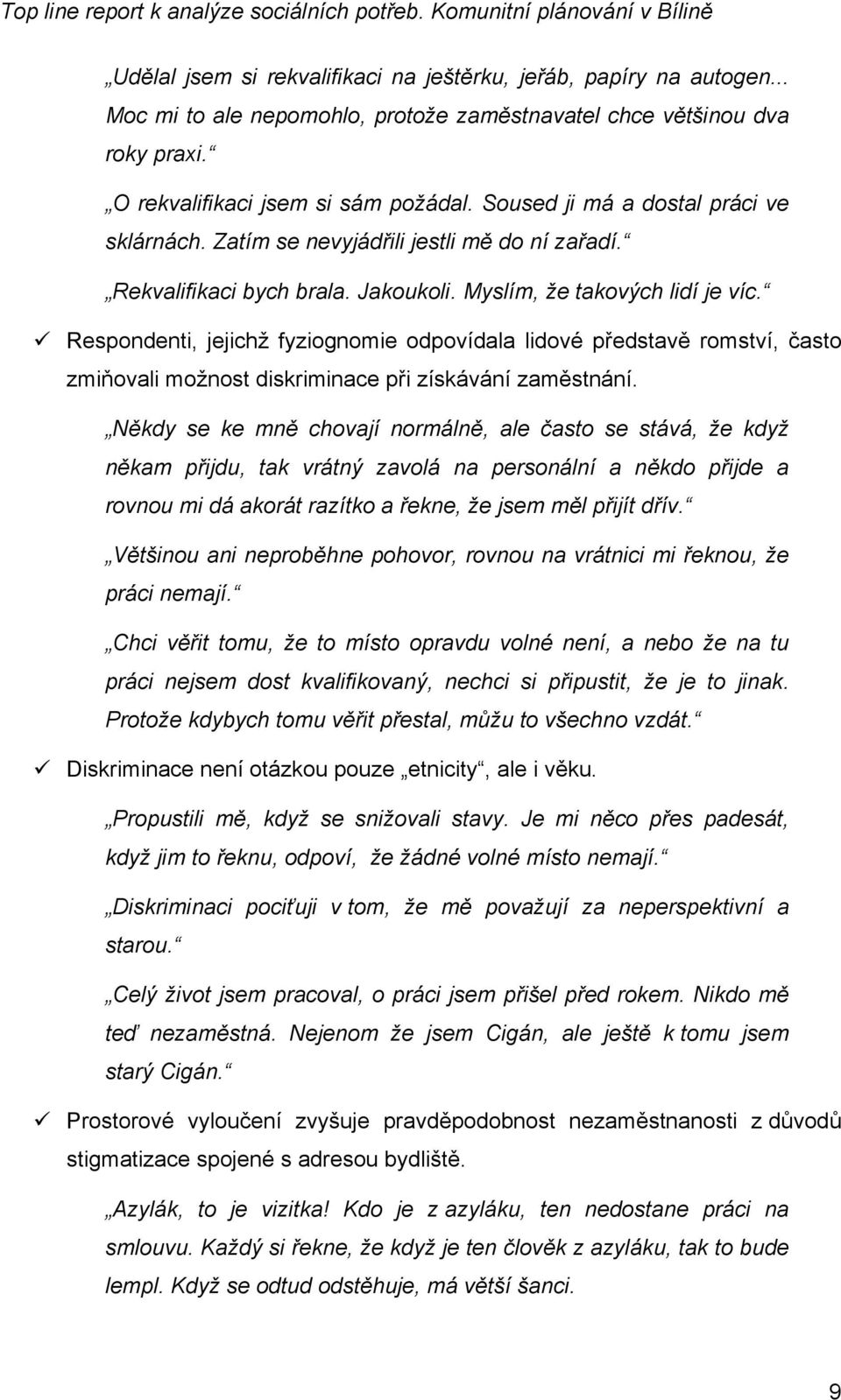 Top line report k analýze sociálních potřeb. Komunitní plánování v Bílině

„Udělal jsem si rekvalifikaci na ještěrku, jeřáb, papíry na autogen... Moc mi to ale nepomohlo, protože zaměstnavatel chce většinou dva roky praxi.“

„O rekvalifikaci jsem si sám požádal. Soused ji má a dostal práci ve sklárnách. Zatím se nevyjádřili jestli mě do ní zařadí.“

„Rekvalifikaci bych brala. Jakoukoli. Myslím, že takových lidí je víc.“

✓ Respondenti, jejichž fyziognomie odpovídala lidové představě romství, často zmiňovali možnost diskriminace při získávání zaměstnání.

„Někdy se ke mně chovají normálně, ale často se stává, že když někam přijdu, tak vrátný zavolá na personální a někdo přijde a rovnou mi dá akorát razítko a řekne, že jsem měl přijít dřív.“

„Většinou ani neproběhne pohovor, rovnou na vrátnici mi řeknou, že práci nemají.“

„Chci věřit tomu, že to místo opravdu volné není, a nebo že na tu práci nejsem dost kvalifikovaný, nechci si připustit, že je to jinak. Protože kdybych tomu věřit přestal, můžu to všechno vzdát.“

✓ Diskriminace není otázkou pouze „etnicity“, ale i věku.

„Propustili mě, když se snižovali stavy. Je mi něco přes padesát, když jim to řeknu, odpoví, že žádné volné místo nemají.“

„Diskriminaci pociťuji v tom, že mě považují za neperspektivní a starou.“

„Celý život jsem pracoval, o práci jsem přišel před rokem. Nikdo mě teď nezaměstná. Nejenom že jsem Cigán, ale ještě k tomu jsem starý Cigán.“

✓ Prostorové vyloučení zvyšuje pravděpodobnost nezaměstnanosti z důvodů stigmatizace spojené s adresou bydliště.

„Azylák, to je vizitka! Kdo je z azyláku, ten nedostane práci na smlouvu. Každý si řekne, že když je ten člověk z azyláku, tak to bude lempl. Když se odtud odstěhuje, má větší šanci.

9